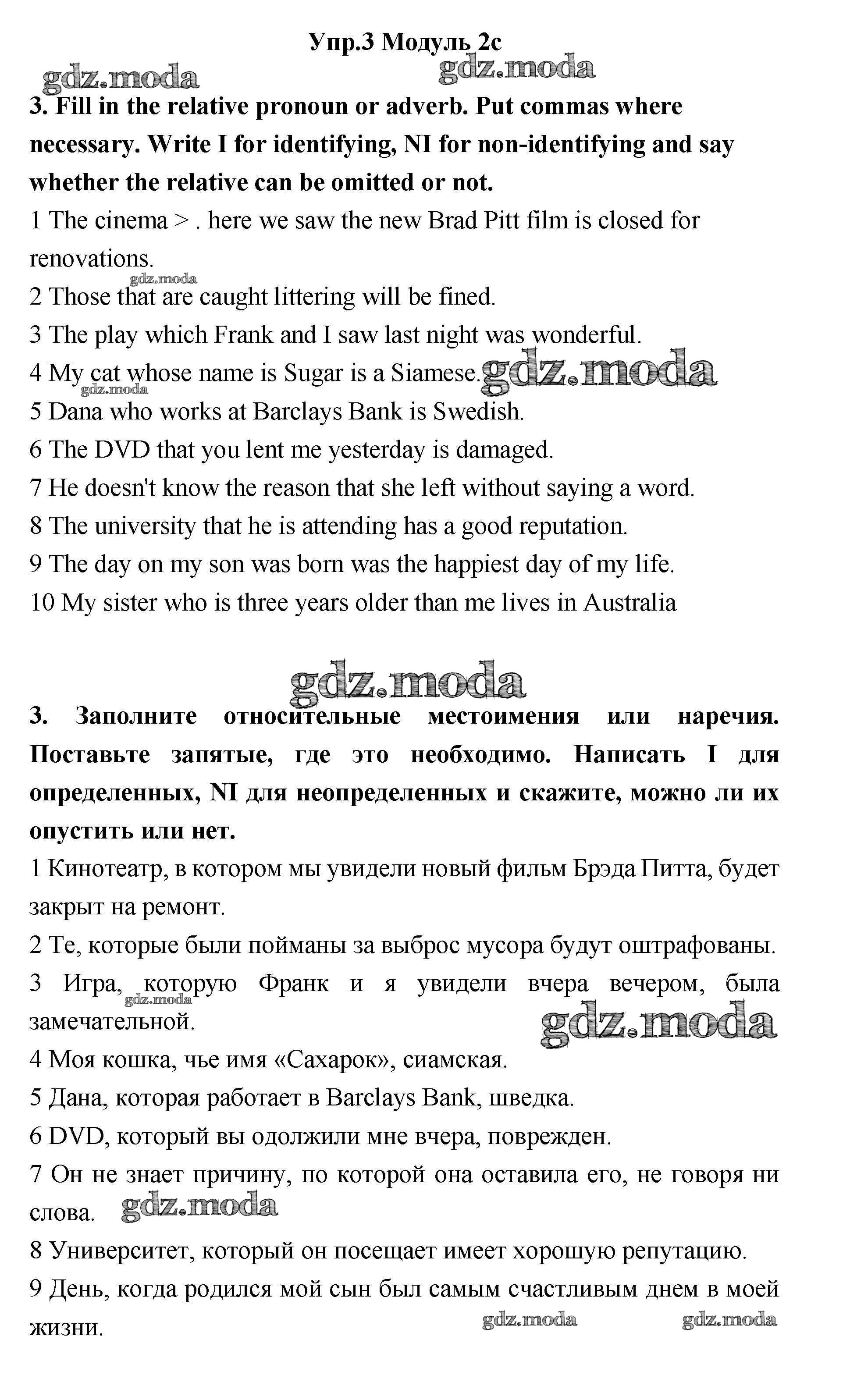 Упр.3 Модуль 2с

gdz.moda gdz.moda

3. Fill in the relative pronoun or adverb. Put commas where necessary. Write I for identifying, NI for non-identifying and say whether the relative can be omitted or not.

1 The cinema > . here we saw the new Brad Pitt film is closed for renovations.

gdz.moda

2 Those that are caught littering will be fined.

3 The play which Frank and I saw last night was wonderful.

4 My cat whose name is Sugar is a Siamese. gdz.moda

gdz.moda

5 Dana who works at Barclays Bank is Swedish.

6 The DVD that you lent me yesterday is damaged.

7 He doesn't know the reason that she left without saying a word.

8 The university that he is attending has a good reputation.

9 The day on my son was born was the happiest day of my life.

10 My sister who is three years older than me lives in Australia

gdz.moda

3. Заполните относительные местоимения или наречия. Поставьте запятые, где это необходимо. Написать I для определенных, NI для неопределенных и скажите, можно ли их опустить или нет.

1 Кинотеатр, в котором мы увидели новый фильм Брэда Питта, будет закрыт на ремонт.

2 Те, которые были пойманы за выброс мусора будут оштрафованы.

3 Игра, которую Франк и я увидели вчера вечером, была замечательной.

gdz.moda gdz.moda

4 Моя кошка, чье имя «Сахарок», сиамская.

5 Дана, которая работает в Barclays Bank, шведка.

6 DVD, который вы одолжили мне вчера, поврежден.

7 Он не знает причину, по которой она оставила его, не говоря ни слова. gdz.moda

8 Университет, который он посещает имеет хорошую репутацию.

9 День, когда родился мой сын был самым счастливым днем в моей жизни.

gdz.moda gdz.moda